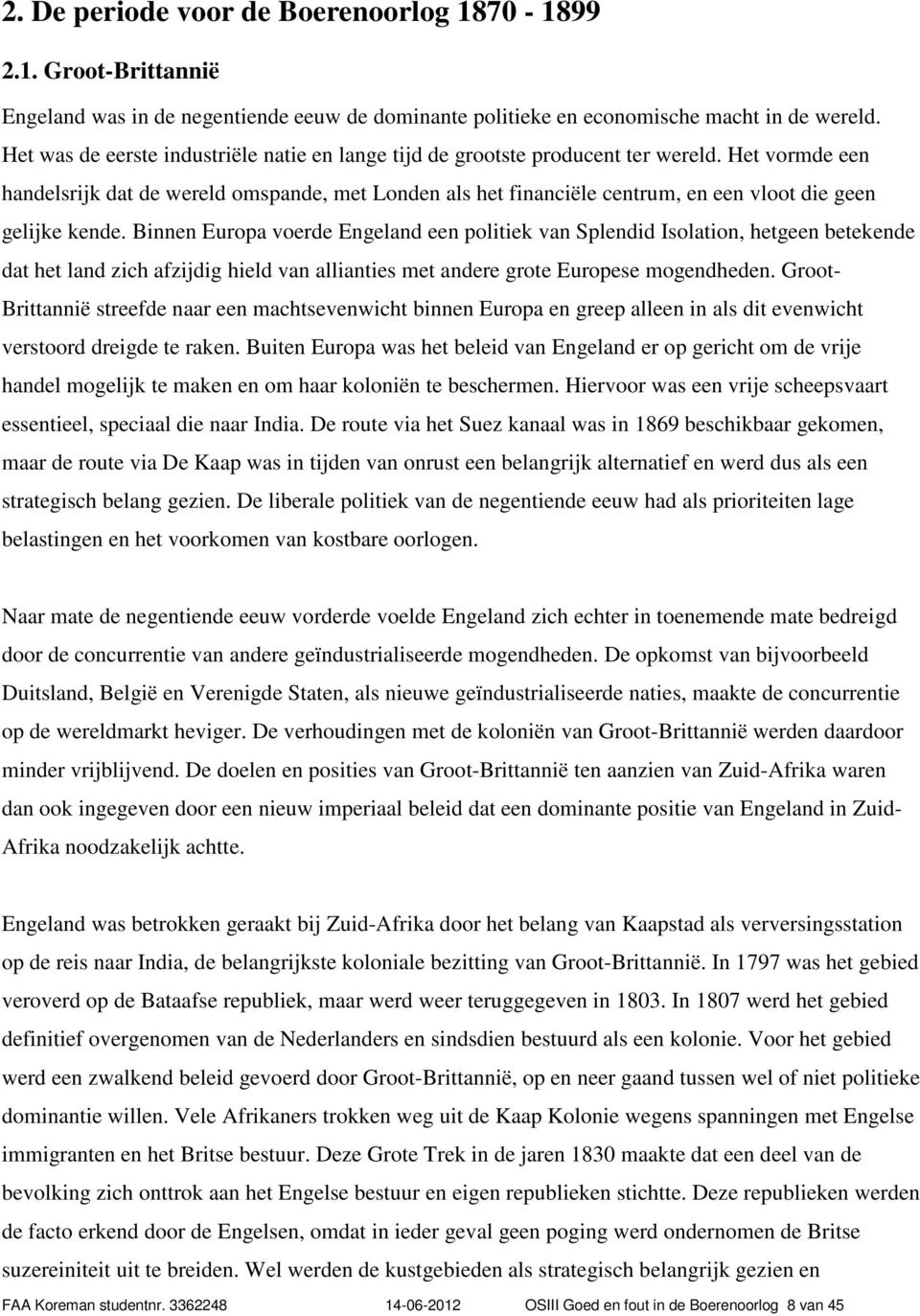 2. De periode voor de Boerenoorlog 1870 - 1899

2.1. Groot-Brittannië

Engeland was in de negentiende eeuw de dominante politieke en economische macht in de wereld. Het was de eerste industriële natie en lange tijd de grootste producent ter wereld. Het vormde een handelsrijk dat de wereld omspande, met Londen als het financiële centrum, en een vloot die geen gelijke kende. Binnen Europa voerde Engeland een politiek van Splendid Isolation, hetgeen betekende dat het land zich afzijdig hield van allianties met andere grote Europese mogendheden. Groot-Brittannië streefde naar een machtsevenwicht binnen Europa en greep alleen in als dit evenwicht verstoord dreigde te raken. Buiten Europa was het beleid van Engeland er op gericht om de vrije handel mogelijk te maken en om haar koloniën te beschermen. Hiervoor was een vrije scheepsvaart essentieel, speciaal die naar India. De route via het Suez kanaal was in 1869 beschikbaar gekomen, maar de route via De Kaap was in tijden van onrust een belangrijk alternatief en werd dus als een strategisch belang gezien. De liberale politiek van de negentiende eeuw had als prioriteiten lage belastingen en het voorkomen van kostbare oorlogen.

Naar mate de negentiende eeuw vorderde voelde Engeland zich echter in toenemende mate bedreigd door de concurrentie van andere geïndustrialiseerde mogendheden. De opkomst van bijvoorbeeld Duitsland, België en Verenigde Staten, als nieuwe geïndustrialiseerde naties, maakte de concurrentie op de wereldmarkt heviger. De verhoudingen met de koloniën van Groot-Brittannië werden daardoor minder vrijblijvend. De doelen en posities van Groot-Brittannië ten aanzien van Zuid-Afrika waren dan ook ingegeven door een nieuw imperiaal beleid dat een dominante positie van Engeland in Zuid-Afrika noodzakelijk achtte.

Engeland was betrokken geraakt bij Zuid-Afrika door het belang van Kaapstad als verversingsstation op de reis naar India, de belangrijkste koloniale bezitting van Groot-Brittannië. In 1797 was het gebied veroverd op de Bataafse republiek, maar werd weer teruggegeven in 1803. In 1807 werd het gebied definitief overgenomen van de Nederlanders en sindsdien bestuurd als een kolonie. Voor het gebied werd een zwalkend beleid gevoerd door Groot-Brittannië, op en neer gaand tussen wel of niet politieke dominantie willen. Vele Afrikaners trokken weg uit de Kaap Kolonie wegens spanningen met Engelse immigranten en het Britse bestuur. Deze Grote Trek in de jaren 1830 maakte dat een deel van de bevolking zich onttrok aan het Engelse bestuur en eigen republieken stichtte. Deze republieken werden de facto erkend door de Engelsen, omdat in ieder geval geen poging werd ondernomen de Britse suzereiniteit uit te breiden. Wel werden de kustgebieden als strategisch belangrijk gezien en

FAA Koreman studentnr. 3362248 14-06-2012 OSIII Goed en fout in de Boerenoorlog 8 van 45